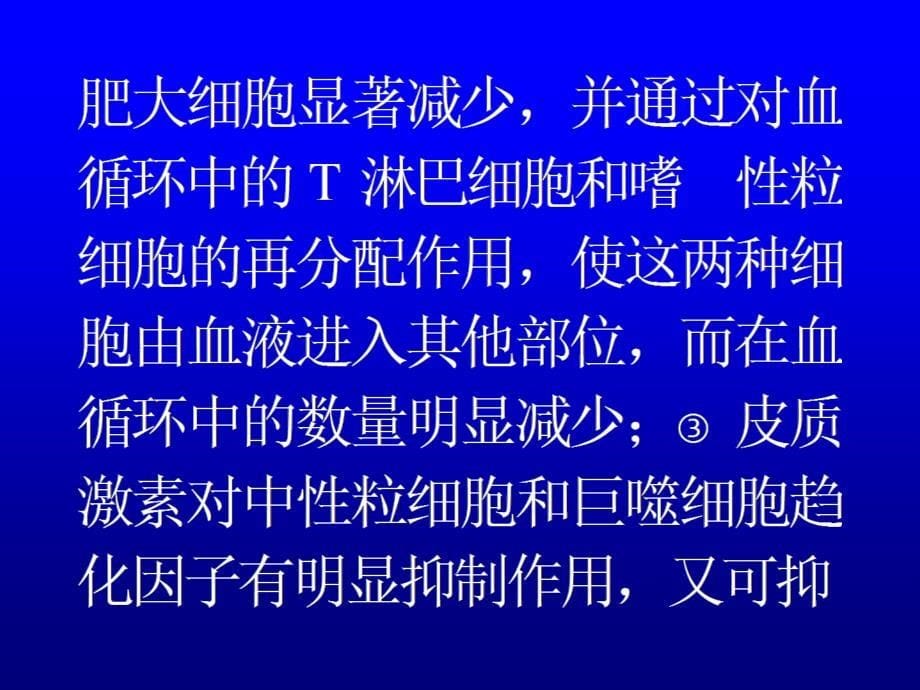 肥大细胞显著减少，并通过对血循环中的 T 淋巴细胞和嗜　性粒细胞的再分配作用，使这两种细胞由血液进入其他部位，而在血循环中的数量明显减少；③ 皮质激素对中性粒细胞和巨噬细胞趋化因子有明显抑制作用，又可抑